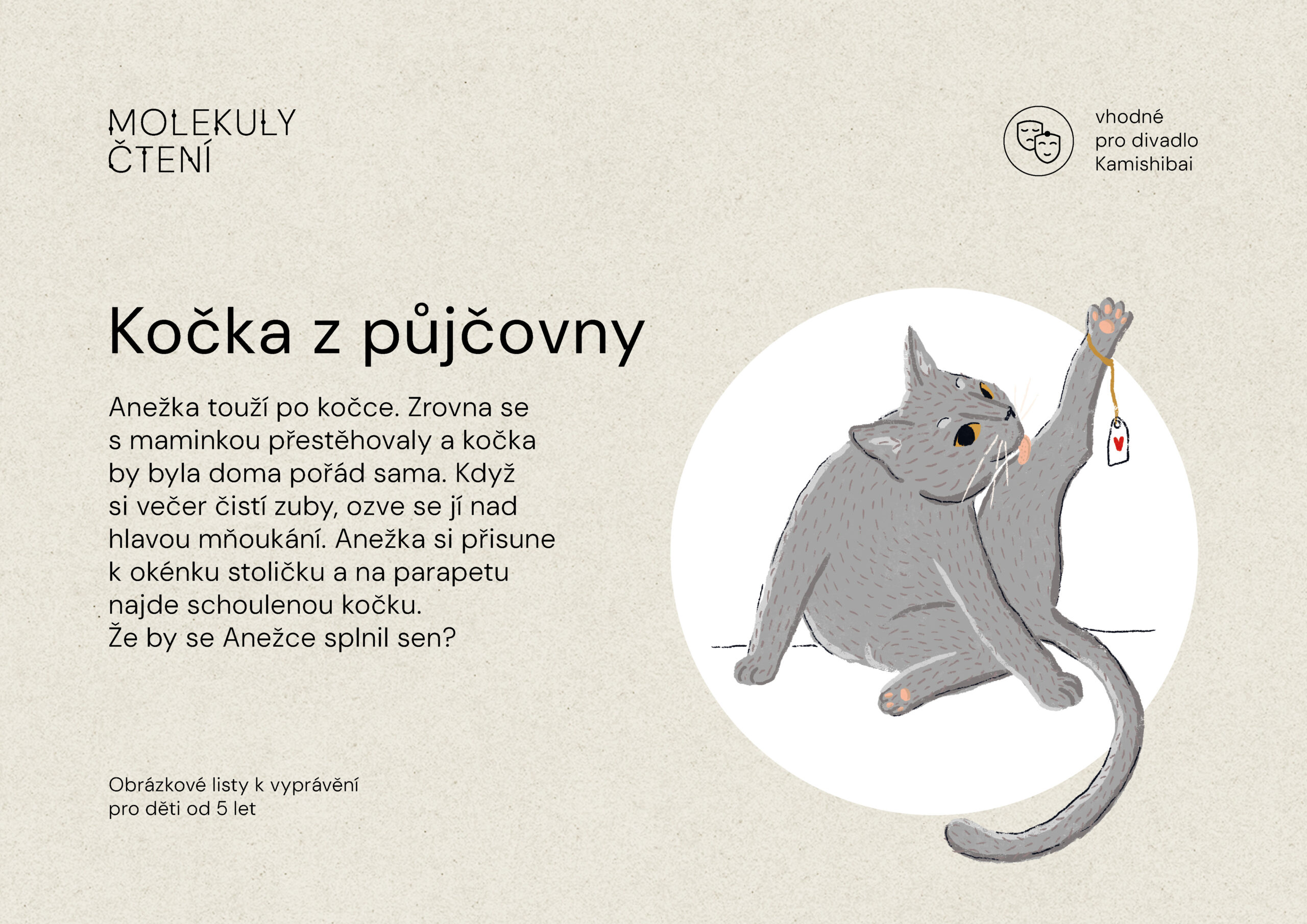 MOLEKULY
ČTENÍ

vhodné
pro divadlo
Kamishibai

Kočka z půjčovny

Anežka touží po kočce. Zrovna se s maminkou přestěhovaly a kočka by byla doma pořád sama. Když si večer čistí zuby, ozve se jí nad hlavou mňoukání. Anežka si přisune k okénku stoličku a na parapetu najde schoulenou kočku.
Že by se Anežce splnil sen?

Obrázkové listy k vyprávění
pro děti od 5 let